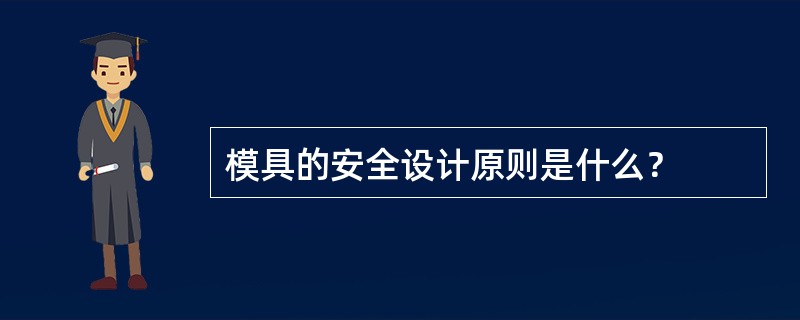 模具的安全设计原则是什么？